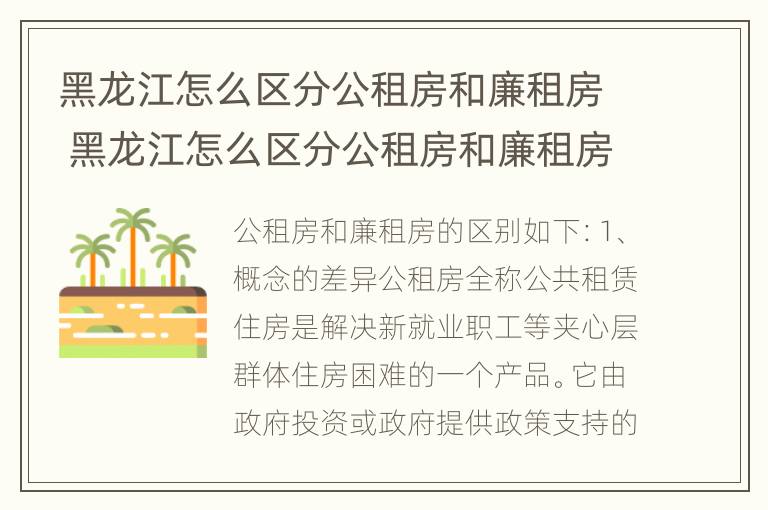 黑龙江怎么区分公租房和廉租房
黑龙江怎么区分公租房和廉租房

公租房和廉租房的区别如下: 1、概念的差异公租房全称公共租赁住房是解决新就业职工等夹心层群体住房困难的一个产品。它由政府投资或政府提供政策支持的